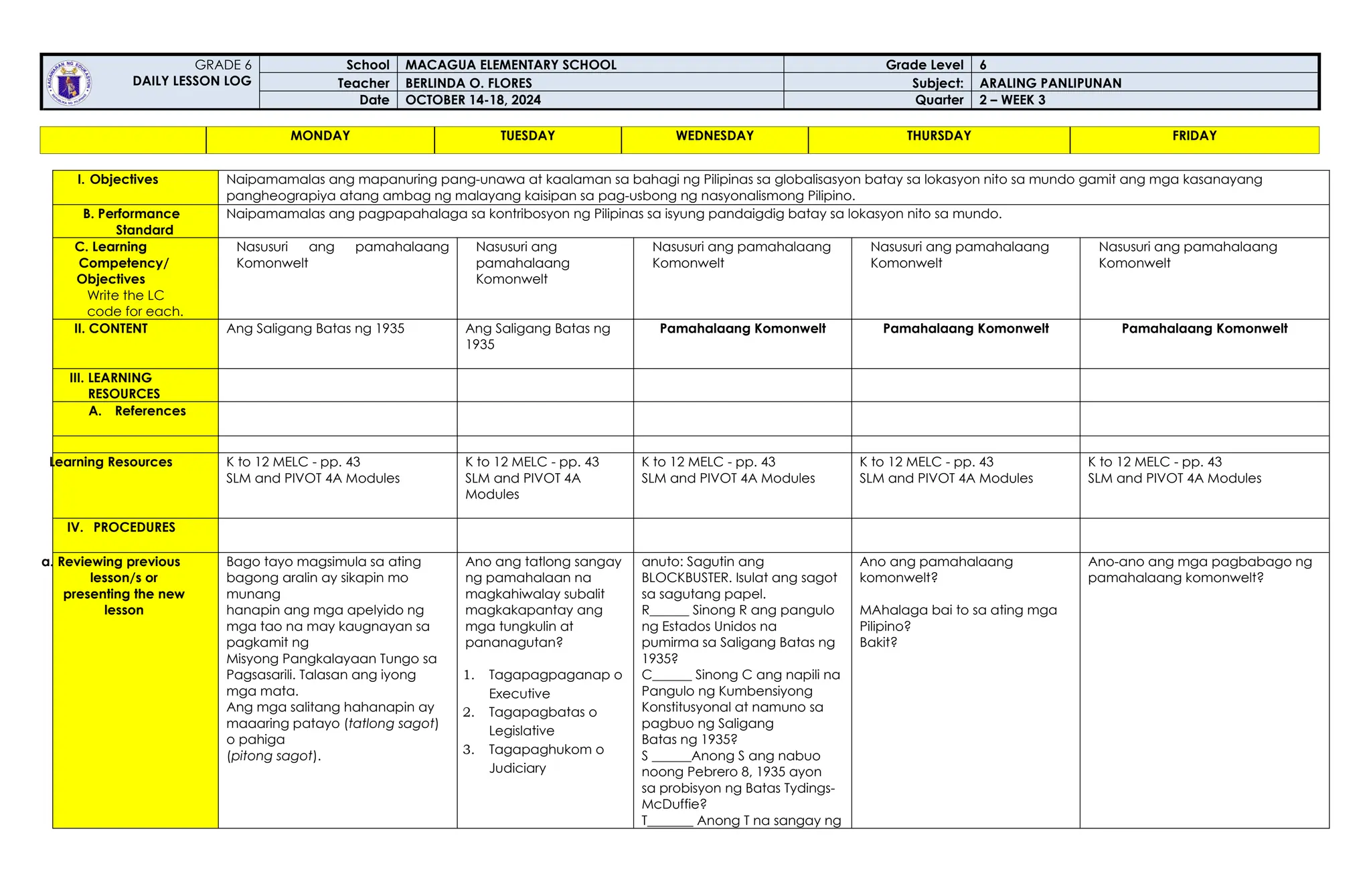 GRADE 6
DAILY LESSON LOG

School MACAGUA ELEMENTARY SCHOOL
Teacher BERLINDA O. FLORES
Date OCTOBER 14-18, 2024
Grade Level 6
Subject: ARALING PANLIPUNAN
Quarter 2 – WEEK 3

| | MONDAY | TUESDAY | WEDNESDAY | THURSDAY | FRIDAY |
|---|---|---|---|---|---|
| I. Objectives | Naipamamalas ang mapanuring pang-unawa at kaalaman sa bahagi ng Pilipinas sa globalisasyon batay sa lokasyon nito sa mundo gamit ang mga kasanayang pangheograpiya atang ambag ng malayang kaisipan sa pag-usbong ng nasyonalismong Pilipino. | | | | |
| B. Performance Standard | Naipamamalas ang pagpapahalaga sa kontribosyon ng Pilipinas sa isyung pandaigdig batay sa lokasyon nito sa mundo. | | | | |
| C. Learning Competency/ Objectives Write the LC code for each. | Nasusuri ang pamahalaang Komonwelt | Nasusuri ang pamahalaang Komonwelt | Nasusuri ang pamahalaang Komonwelt | Nasusuri ang pamahalaang Komonwelt | Nasusuri ang pamahalaang Komonwelt |
| II. CONTENT | Ang Saligang Batas ng 1935 | Ang Saligang Batas ng 1935 | Pamahalaang Komonwelt | Pamahalaang Komonwelt | Pamahalaang Komonwelt |
| III. LEARNING RESOURCES | | | | | |
| A. References | | | | | |
| | | | | | |
| Learning Resources | K to 12 MELC - pp. 43 SLM and PIVOT 4A Modules | K to 12 MELC - pp. 43 SLM and PIVOT 4A Modules | K to 12 MELC - pp. 43 SLM and PIVOT 4A Modules | K to 12 MELC - pp. 43 SLM and PIVOT 4A Modules | K to 12 MELC - pp. 43 SLM and PIVOT 4A Modules |
| IV. PROCEDURES | | | | | |
| a. Reviewing previous lesson/s or presenting the new lesson | Bago tayo magsimula sa ating bagong aralin ay sikapin mo munang hanapin ang mga apelyido ng mga tao na may kaugnayan sa pagkamit ng Misyong Pangkalayaan Tungo sa Pagsasarili. Talasan ang iyong mga mata. Ang mga salitang hahanapin ay maaaring patayo (tatlong sagot) o pahiga (pitong sagot). | Ano ang tatlong sangay ng pamahalaan na magkahiwalay subalit magkakapantay ang mga tungkulin at pananagutan? 1. Tagapagpaganap o Executive 2. Tagapagbatas o Legislative 3. Tagapaghukom o Judiciary | anuto: Sagutin ang BLOCKBUSTER. Isulat ang sagot sa sagutang papel. R____ Sinong R ang pangulo ng Estados Unidos na pumirma sa Saligang Batas ng 1935? C____ Sinong C ang napili na Pangulo ng Kumbensiyong Konstitusyonal at namuno sa pagbuo ng Saligang Batas ng 1935? S ____Anong S ang nabuo noong Pebrero 8, 1935 ayon sa probisyon ng Batas Tydings-McDuffie? T____ Anong T na sangay ng | Ano ang pamahalaang komonwelt? MAhalaga bai to sa ating mga Pilipino? Bakit? | Ano-ano ang mga pagbabago ng pamahalaang komonwelt? |